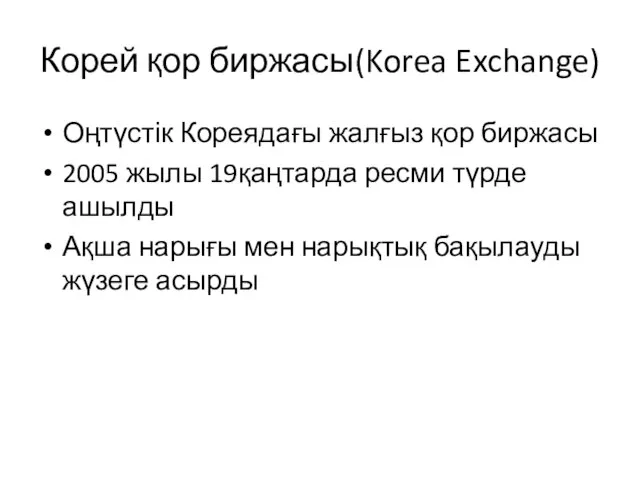 Корей қор биржасы(Korea Exchange)

• Оңтүстік Кореядағы жалғыз қор биржасы
• 2005 жылы 19қаңтарда ресми түрде ашылды
• Ақша нарығы мен нарықтық бақылауды жүзеге асырды